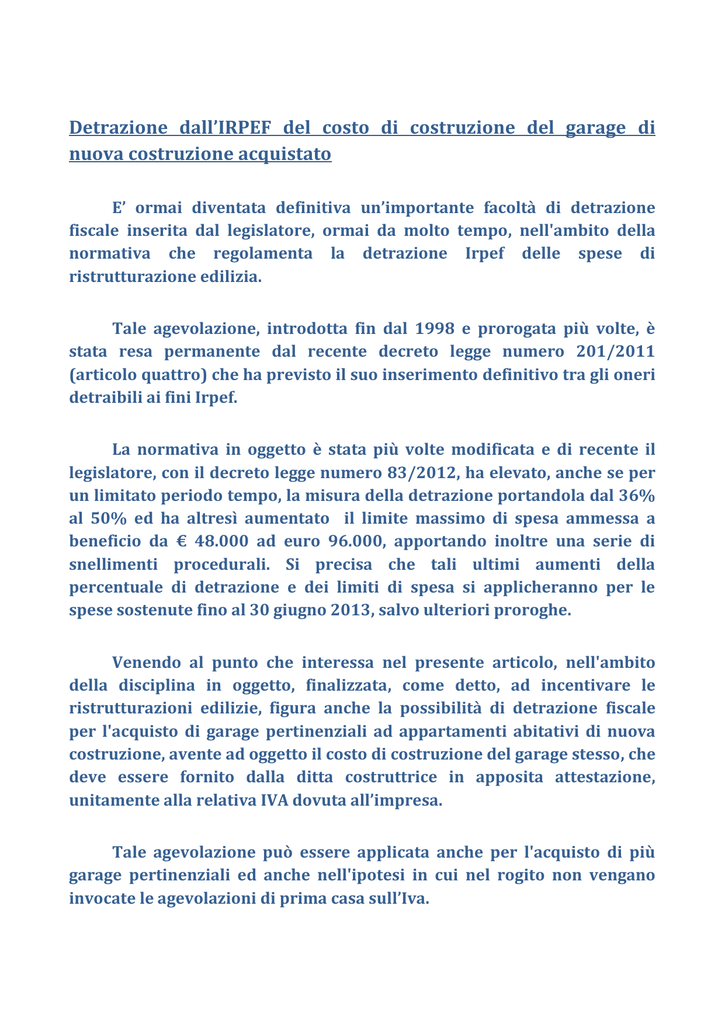 Detrazione dall'IRPEF del costo di costruzione del garage di nuova costruzione acquistato

E' ormai diventata definitiva un'importante facoltà di detrazione fiscale inserita dal legislatore, ormai da molto tempo, nell'ambito della normativa che regolamenta la detrazione Irpef delle spese di ristrutturazione edilizia.

Tale agevolazione, introdotta fin dal 1998 e prorogata più volte, è stata resa permanente dal recente decreto legge numero 201/2011 (articolo quattro) che ha previsto il suo inserimento definitivo tra gli oneri detraibili ai fini Irpef.

La normativa in oggetto è stata più volte modificata e di recente il legislatore, con il decreto legge numero 83/2012, ha elevato, anche se per un limitato periodo tempo, la misura della detrazione portandola dal 36% al 50% ed ha altresì aumentato il limite massimo di spesa ammessa a beneficio da € 48.000 ad euro 96.000, apportando inoltre una serie di snellimenti procedurali. Si precisa che tali ultimi aumenti della percentuale di detrazione e dei limiti di spesa si applicheranno per le spese sostenute fino al 30 giugno 2013, salvo ulteriori proroghe.

Venendo al punto che interessa nel presente articolo, nell'ambito della disciplina in oggetto, finalizzata, come detto, ad incentivare le ristrutturazioni edilizie, figura anche la possibilità di detrazione fiscale per l'acquisto di garage pertinenziali ad appartamenti abitativi di nuova costruzione, avente ad oggetto il costo di costruzione del garage stesso, che deve essere fornito dalla ditta costruttrice in apposita attestazione, unitamente alla relativa IVA dovuta all'impresa.

Tale agevolazione può essere applicata anche per l'acquisto di più garage pertinenziali ed anche nell'ipotesi in cui nel rogito non vengano invocate le agevolazioni di prima casa sull'Iva.